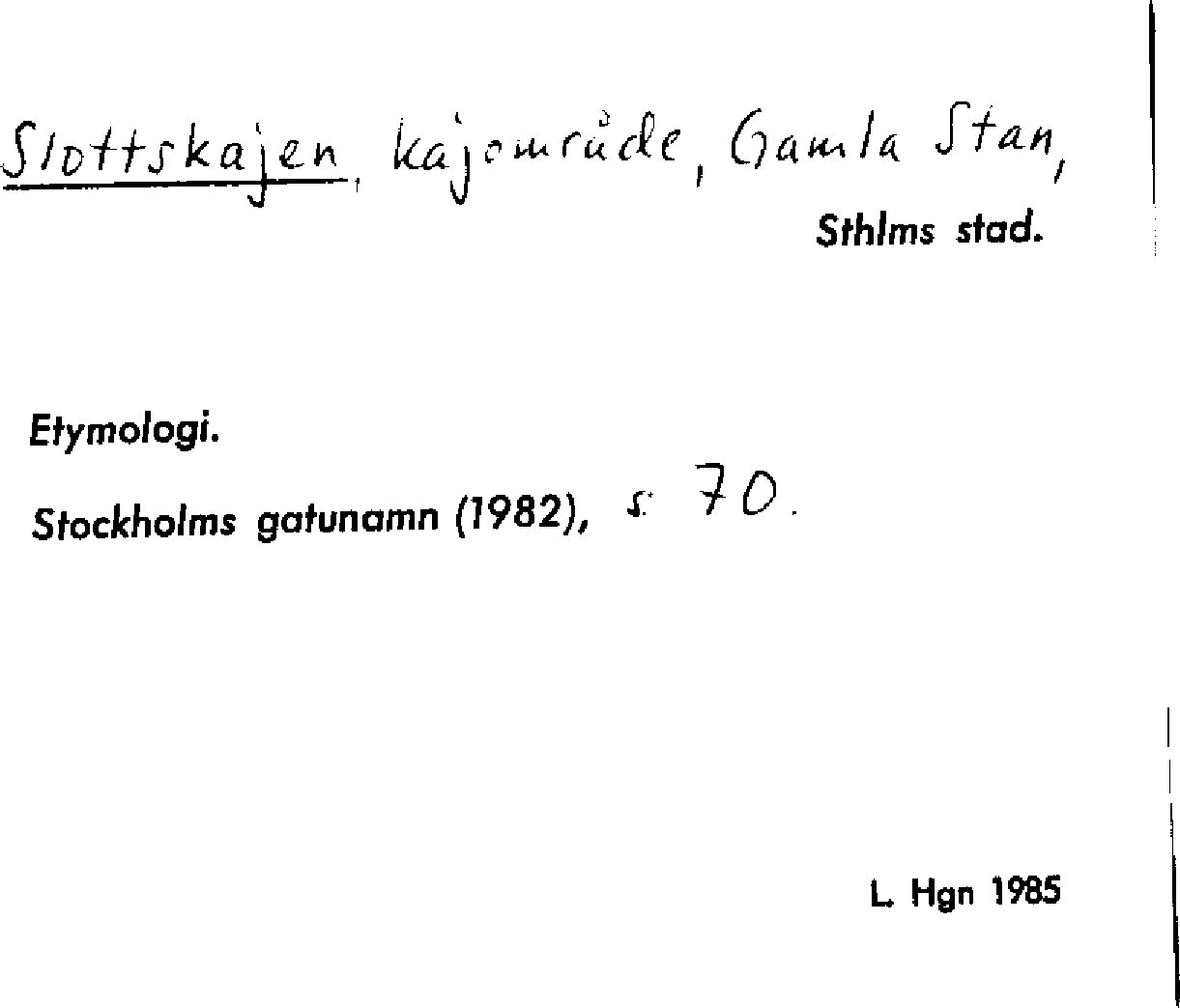 Slottskajen, kajområde, Gamla Stan,
Sthlms stad.

Etymologi.

Stockholms gatunamn (1982), s. 70.

L. Hgn 1985